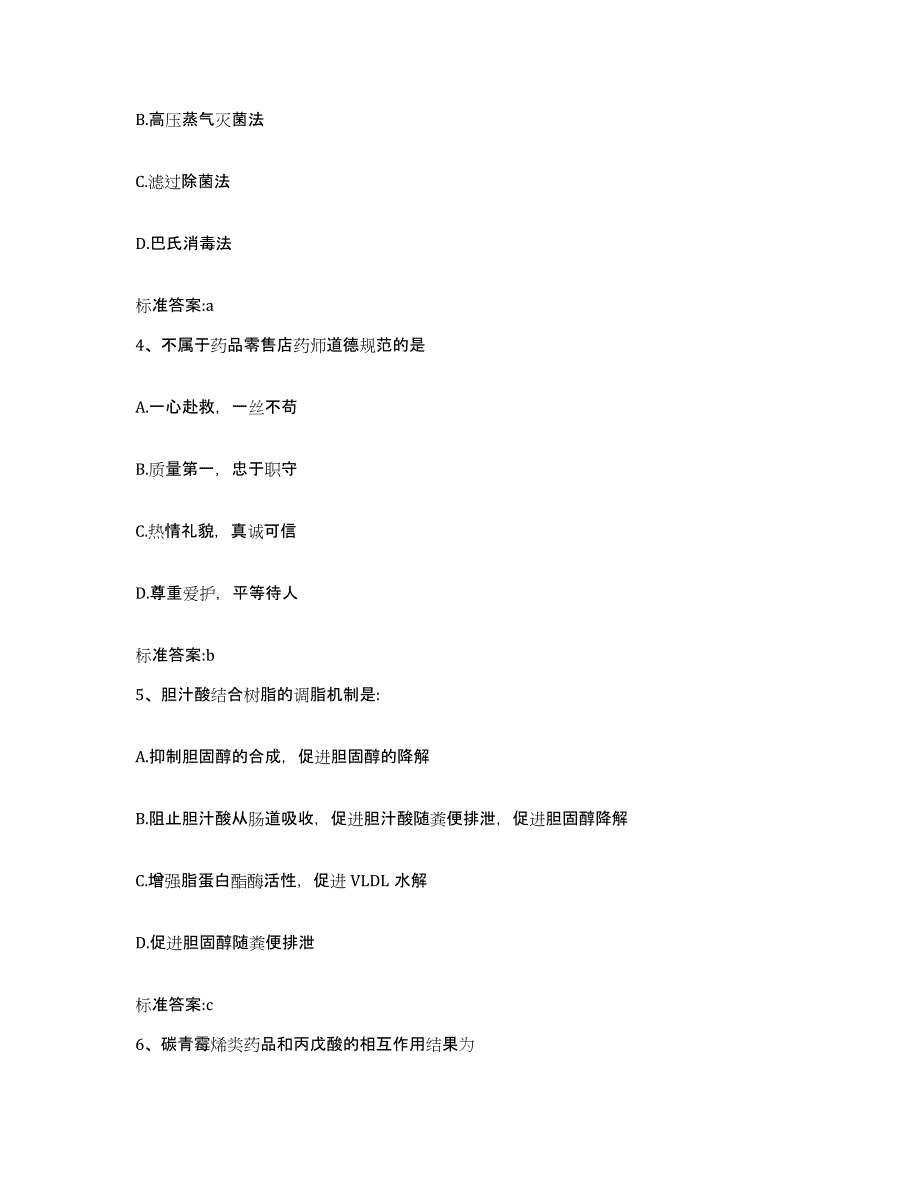 B.高压蒸气灭菌法

C.滤过除菌法

D.巴氏消毒法

标准答案:a

4、不属于药品零售店药师道德规范的是

A.一心赴救，一丝不苟

B.质量第一，忠于职守

C.热情礼貌，真诚可信

D.尊重爱护，平等待人

标准答案:b

5、胆汁酸结合树脂的调脂机制是:

A.抑制胆固醇的合成，促进胆固醇的降解

B.阻止胆汁酸从肠道吸收，促进胆汁酸随粪便排泄，促进胆固醇降解

C.增强脂蛋白酯酶活性，促进 VLDL 水解

D.促进胆固醇随粪便排泄

标准答案:c

6、碳青霉烯类药品和丙戊酸的相互作用结果为